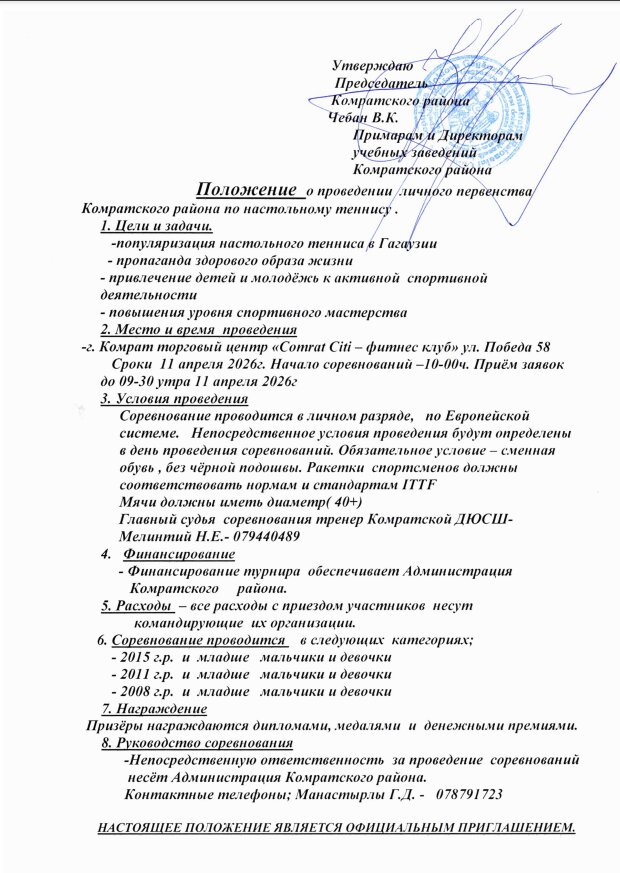 Утверждаю
Председатель
Комратского района
Чебан В.К.
Примарам и Директорам
учебных заведений
Комратского района

Положение о проведении личного первенства Комратского района по настольному теннису .

1. Цели и задачи.
-популяризация настольного тенниса в Гагаузии
- пропаганда здорового образа жизни
- привлечение детей и молодёжь к активной спортивной деятельности
- повышения уровня спортивного мастерства

2. Место и время проведения
-г. Комрат торговый центр «Comrat Citi – фитнес клуб» ул. Победа 58
Сроки 11 апреля 2026г. Начало соревнований –10-00ч. Приём заявок до 09-30 утра 11 апреля 2026г

3. Условия проведения
Соревнование проводится в личном разряде, по Европейской системе. Непосредственное условия проведения будут определены в день проведения соревнований. Обязательное условие – сменная обувь , без чёрной подошвы. Ракетки спортсменов должны соответствовать нормам и стандартам ITTF
Мячи должны иметь диаметр( 40+)
Главный судья соревнования тренер Комратской ДЮСШ- Мелинтий Н.Е.- 079440489

4. Финансирование
- Финансирование турнира обеспечивает Администрация Комратского района.

5. Расходы – все расходы с приездом участников несут командирующие их организации.

6. Соревнование проводится в следующих категориях;
- 2015 г.р. и младше мальчики и девочки
- 2011 г.р. и младше мальчики и девочки
- 2008 г.р. и младше мальчики и девочки

7. Награждение
Призёры награждаются дипломами, медалями и денежными премиями.

8. Руководство соревнования
-Непосредственную ответственность за проведение соревнований несёт Администрация Комратского района.
Контактные телефоны; Манастырлы Г.Д. - 078791723

НАСТОЯЩЕЕ ПОЛОЖЕНИЕ ЯВЛЯЕТСЯ ОФИЦИАЛЬНЫМ ПРИГЛАШЕНИЕМ.